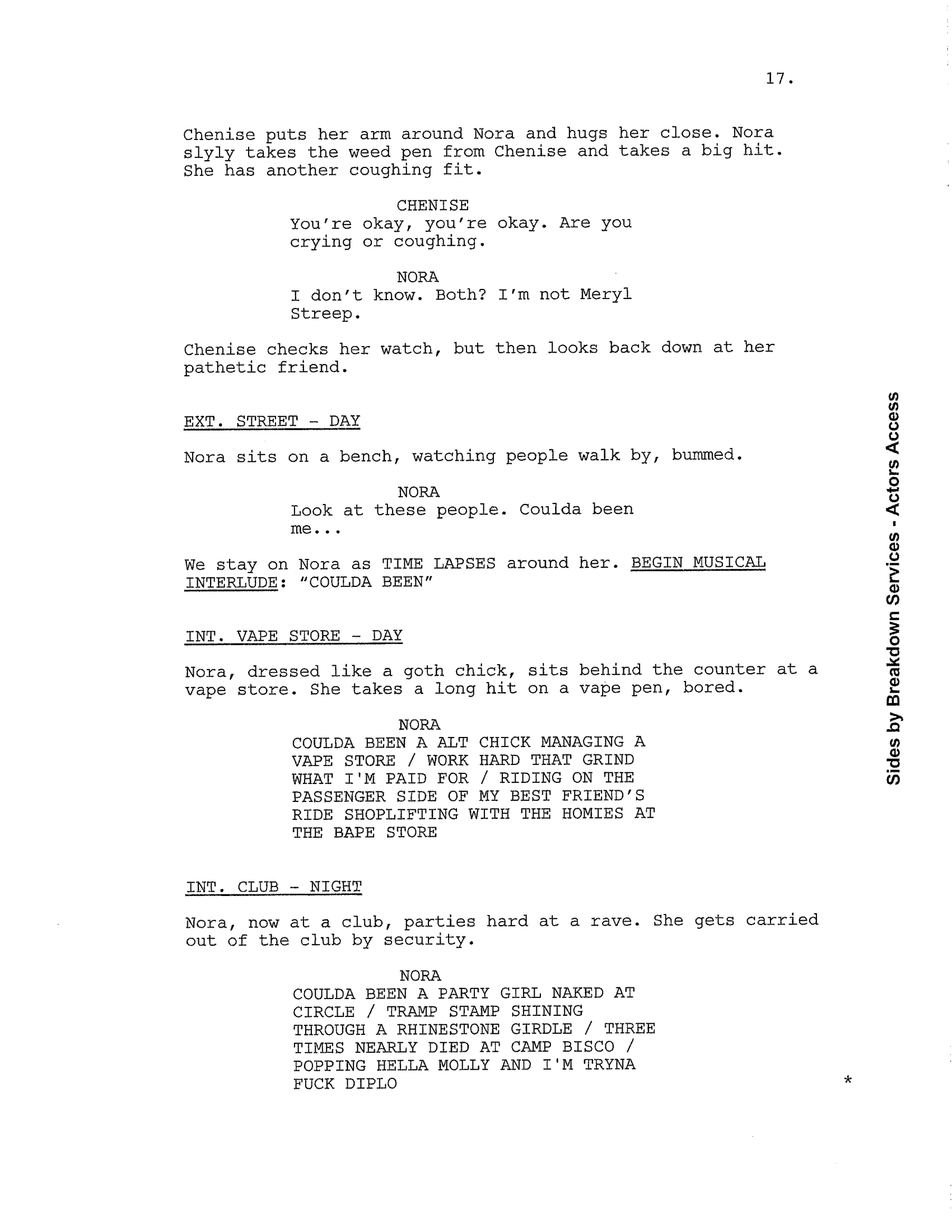 17.

Chenise puts her arm around Nora and hugs her close. Nora slyly takes the weed pen from Chenise and takes a big hit. She has another coughing fit.

CHENISE
You're okay, you're okay. Are you crying or coughing.

NORA
I don't know. Both? I'm not Meryl Streep.

Chenise checks her watch, but then looks back down at her pathetic friend.

EXT. STREET - DAY

Nora sits on a bench, watching people walk by, bummed.

NORA
Look at these people. Coulda been me...

We stay on Nora as TIME LAPSES around her. BEGIN MUSICAL INTERLUDE: "COULDA BEEN"

INT. VAPE STORE - DAY

Nora, dressed like a goth chick, sits behind the counter at a vape store. She takes a long hit on a vape pen, bored.

NORA
COULDA BEEN A ALT CHICK MANAGING A VAPE STORE / WORK HARD THAT GRIND WHAT I'M PAID FOR / RIDING ON THE PASSENGER SIDE OF MY BEST FRIEND'S RIDE SHOPLIFTING WITH THE HOMIES AT THE BAPE STORE

INT. CLUB - NIGHT

Nora, now at a club, parties hard at a rave. She gets carried out of the club by security.

NORA
COULDA BEEN A PARTY GIRL NAKED AT CIRCLE / TRAMP STAMP SHINING THROUGH A RHINESTONE GIRDLE / THREE TIMES NEARLY DIED AT CAMP BISCO / POPPING HELLA MOLLY AND I'M TRYNA FUCK DIPLO

*

Sides by Breakdown Services - Actors Access